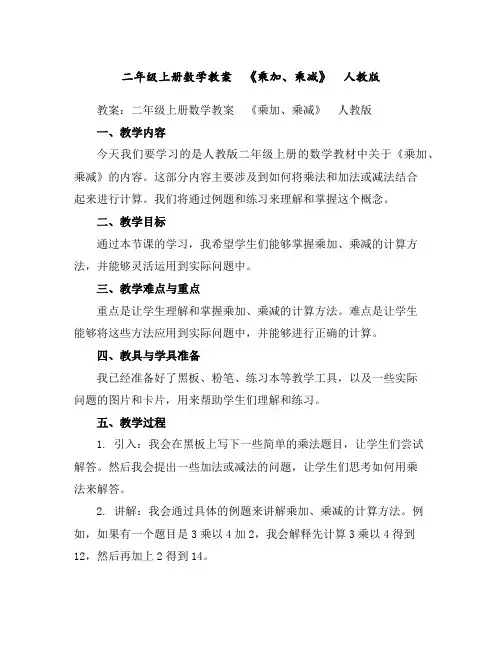 二年级上册数学教案 《乘加、乘减》 人教版

教案：二年级上册数学教案 《乘加、乘减》 人教版

一、教学内容

今天我们要学习的是人教版二年级上册的数学教材中关于《乘加、乘减》的内容。这部分内容主要涉及到如何将乘法和加法或减法结合起来进行计算。我们将通过例题和练习来理解和掌握这个概念。

二、教学目标

通过本节课的学习，我希望学生们能够掌握乘加、乘减的计算方法，并能够灵活运用到实际问题中。

三、教学难点与重点

重点是让学生理解和掌握乘加、乘减的计算方法。难点是让学生能够将这些方法应用到实际问题中，并能够进行正确的计算。

四、教具与学具准备

我已经准备好了黑板、粉笔、练习本等教学工具，以及一些实际问题的图片和卡片，用来帮助学生们理解和练习。

五、教学过程

1. 引入：我会在黑板上写下一些简单的乘法题目，让学生们尝试解答。然后我会提出一些加法或减法的问题，让学生们思考如何用乘法来解答。

2. 讲解：我会通过具体的例题来讲解乘加、乘减的计算方法。例如，如果有一个题目是 3 乘以 4 加 2，我会解释先计算 3 乘以 4 得到 12，然后再加上 2 得到 14。